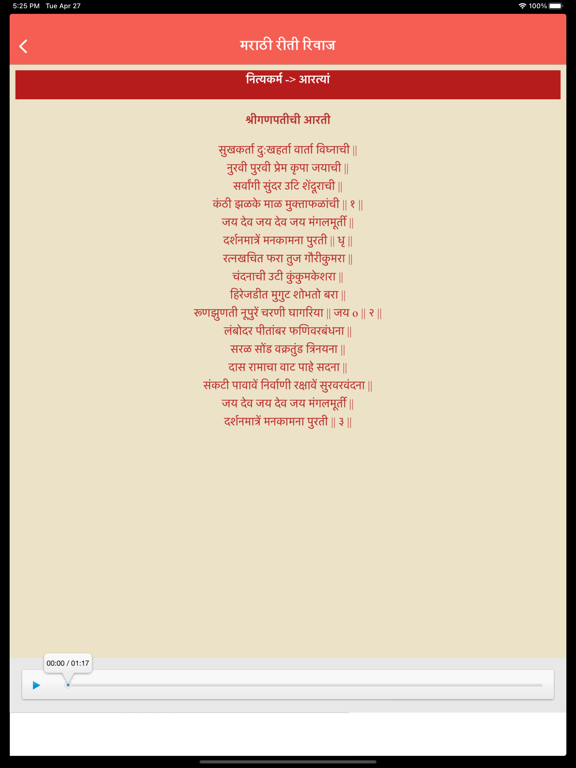 5:25 PM Tue Apr 27

100%

मराठी रीती रिवाज

नित्यकर्म -> आरत्यां

श्रीगणपतीची आरती

सुखकर्ता दुःखहर्ता वार्ता विघ्नाची ||
नुरवी पुरवी प्रेम कृपा जयाची ||
सर्वांगी सुंदर उटि शेंदूराची ||
कंठी झळके माळ मुक्ताफळांची || १ ||
जय देव जय देव जय मंगलमूर्ती ||
दर्शनमात्रें मनकामना पुरती || धृ ||
रत्नखचित फरा तुज गौरीकुमरा ||
चंदनाची उटी कुंकुमकेशरा ||
हिरेजडीत मुगुट शोभतो बरा ||
रूणझुणती नूपुरें चरणी घागरिया || जय ० || २ ||
लंबोदर पीतांबर फणिवरबंधना ||
सरळ सोंड वक्रतुंड त्रिनयना ||
दास रामाचा वाट पाहे सदना ||
संकटी पावावें निर्वाणी रक्षावें सुरवरवंदना ||
जय देव जय देव जय मंगलमूर्ती ||
दर्शनमात्रें मनकामना पुरती || ३ ||

00:00 / 01:17